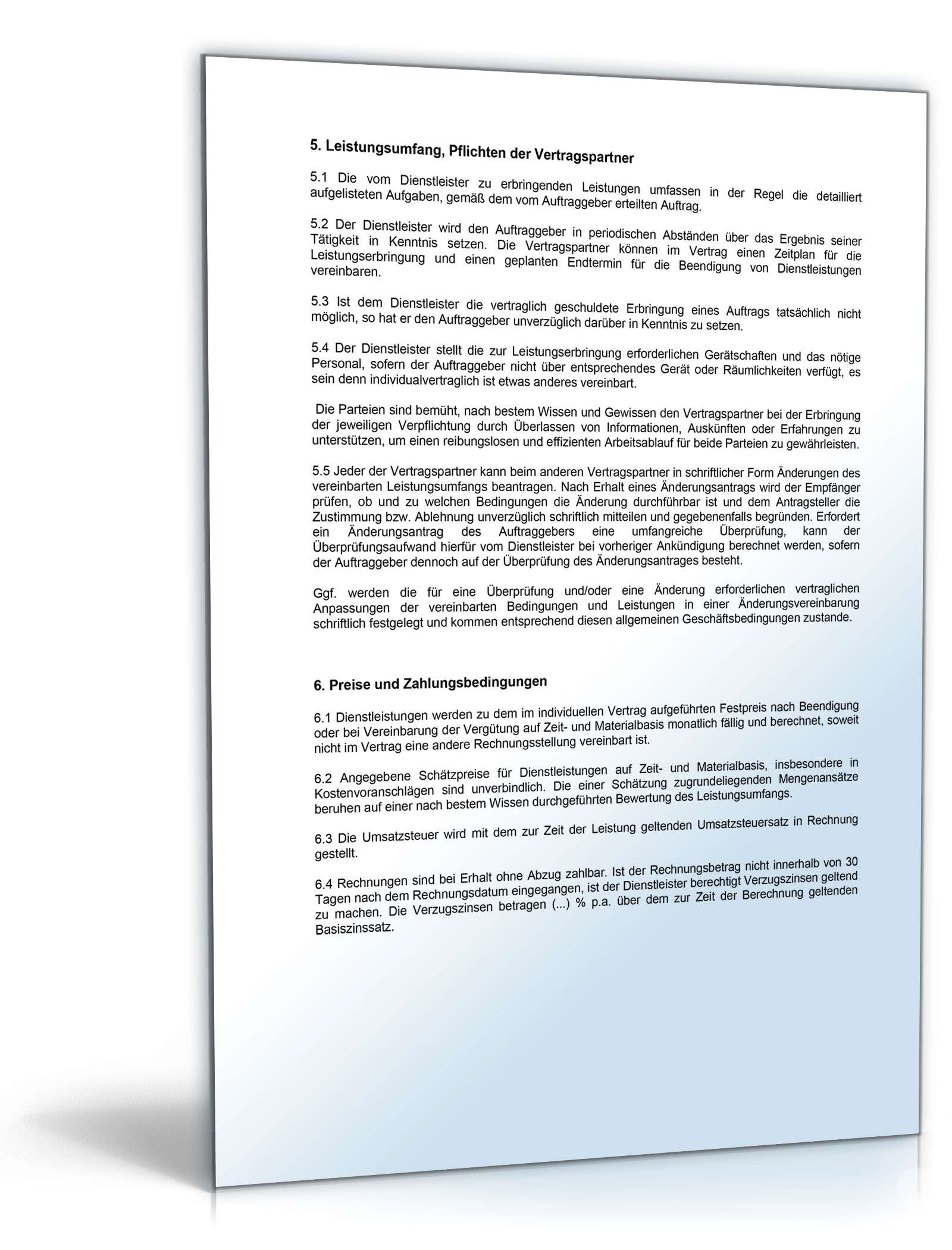 5. Leistungsumfang, Pflichten der Vertragspartner

5.1 Die vom Dienstleister zu erbringenden Leistungen umfassen in der Regel die detailliert aufgelisteten Aufgaben, gemäß dem vom Auftraggeber erteilten Auftrag.

5.2 Der Dienstleister wird den Auftraggeber in periodischen Abständen über das Ergebnis seiner Tätigkeit in Kenntnis setzen. Die Vertragspartner können im Vertrag einen Zeitplan für die Leistungserbringung und einen geplanten Endtermin für die Beendigung von Dienstleistungen vereinbaren.

5.3 Ist dem Dienstleister die vertraglich geschuldete Erbringung eines Auftrags tatsächlich nicht möglich, so hat er den Auftraggeber unverzüglich darüber in Kenntnis zu setzen.

5.4 Der Dienstleister stellt die zur Leistungserbringung erforderlichen Gerätschaften und das nötige Personal, sofern der Auftraggeber nicht über entsprechendes Gerät oder Räumlichkeiten verfügt, es sein denn individualvertraglich ist etwas anderes vereinbart.

Die Parteien sind bemüht, nach bestem Wissen und Gewissen den Vertragspartner bei der Erbringung der jeweiligen Verpflichtung durch Überlassen von Informationen, Auskünften oder Erfahrungen zu unterstützen, um einen reibungslosen und effizienten Arbeitsablauf für beide Parteien zu gewährleisten.

5.5 Jeder der Vertragspartner kann beim anderen Vertragspartner in schriftlicher Form Änderungen des vereinbarten Leistungsumfangs beantragen. Nach Erhalt eines Änderungsantrags wird der Empfänger prüfen, ob und zu welchen Bedingungen die Änderung durchführbar ist und dem Antragsteller die Zustimmung bzw. Ablehnung unverzüglich schriftlich mitteilen und gegebenenfalls begründen. Erfordert ein Änderungsantrag des Auftraggebers eine umfangreiche Überprüfung, kann der Überprüfungsaufwand hierfür vom Dienstleister bei vorheriger Ankündigung berechnet werden, sofern der Auftraggeber dennoch auf der Überprüfung des Änderungsantrages besteht.

Ggf. werden die für eine Überprüfung und/oder eine Änderung erforderlichen vertraglichen Anpassungen der vereinbarten Bedingungen und Leistungen in einer Änderungsvereinbarung schriftlich festgelegt und kommen entsprechend diesen allgemeinen Geschäftsbedingungen zustande.

6. Preise und Zahlungsbedingungen

6.1 Dienstleistungen werden zu dem im individuellen Vertrag aufgeführten Festpreis nach Beendigung oder bei Vereinbarung der Vergütung auf Zeit- und Materialbasis monatlich fällig und berechnet, soweit nicht im Vertrag eine andere Rechnungsstellung vereinbart ist.

6.2 Angegebene Schätzpreise für Dienstleistungen auf Zeit- und Materialbasis, insbesondere in Kostenvoranschlägen sind unverbindlich. Die einer Schätzung zugrundeliegenden Mengenansätze beruhen auf einer nach bestem Wissen durchgeführten Bewertung des Leistungsumfangs.

6.3 Die Umsatzsteuer wird mit dem zur Zeit der Leistung geltenden Umsatzsteuersatz in Rechnung gestellt.

6.4 Rechnungen sind bei Erhalt ohne Abzug zahlbar. Ist der Rechnungsbetrag nicht innerhalb von 30 Tagen nach dem Rechnungsdatum eingegangen, ist der Dienstleister berechtigt Verzugszinsen geltend zu machen. Die Verzugszinsen betragen (...) % p.a. über dem zur Zeit der Berechnung geltenden Basiszinssatz.